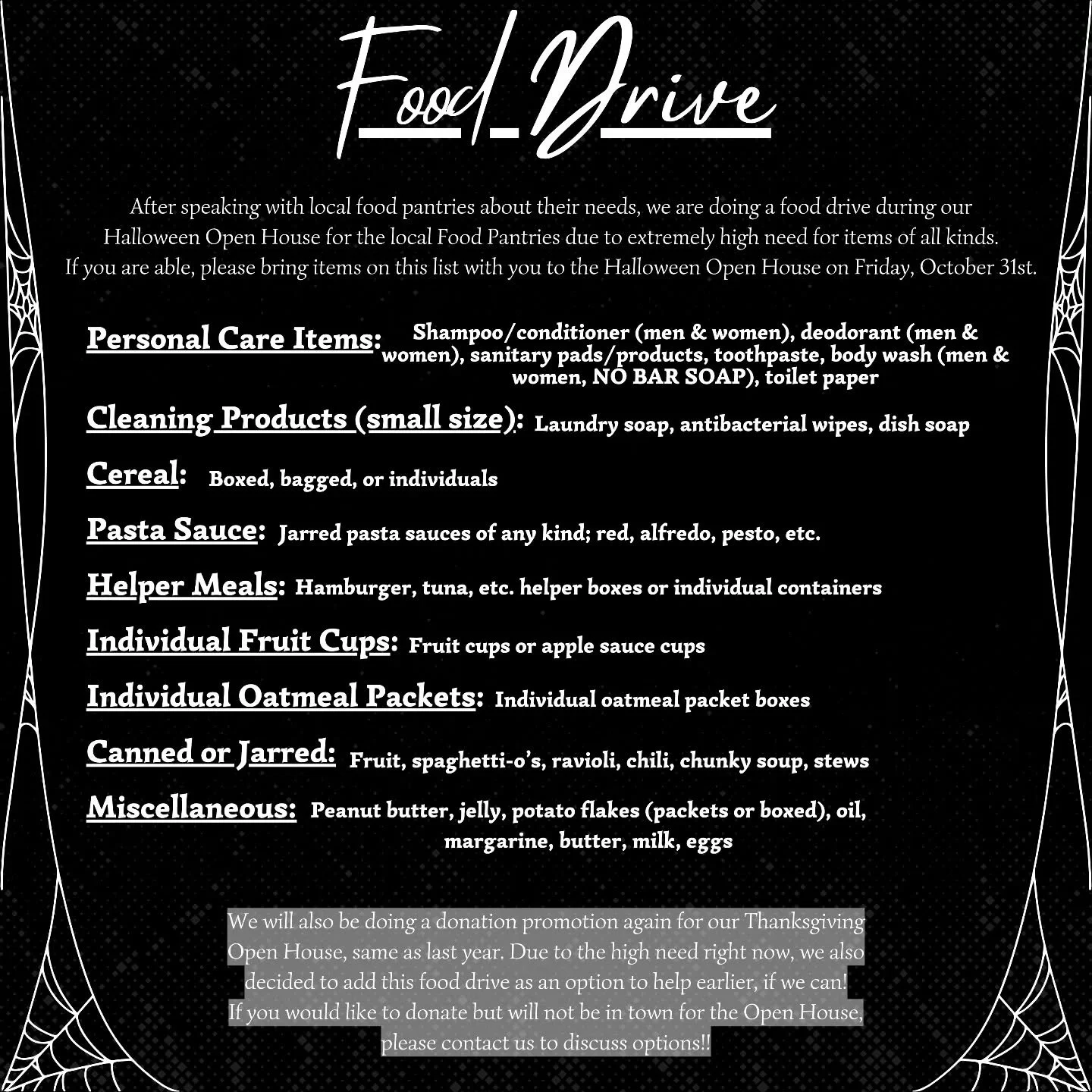 Food Drive

After speaking with local food pantries about their needs, we are doing a food drive during our Halloween Open House for the local Food Pantries due to extremely high need for items of all kinds. If you are able, please bring items on this list with you to the Halloween Open House on Friday, October 31st.

Personal Care Items: Shampoo/conditioner (men & women), deodorant (men & women), sanitary pads/products, toothpaste, body wash (men & women, NO BAR SOAP), toilet paper

Cleaning Products (small size): Laundry soap, antibacterial wipes, dish soap

Cereal: Boxed, bagged, or individuals

Pasta Sauce: Jarred pasta sauces of any kind; red, alfredo, pesto, etc.

Helper Meals: Hamburger, tuna, etc. helper boxes or individual containers

Individual Fruit Cups: Fruit cups or apple sauce cups

Individual Oatmeal Packets: Individual oatmeal packet boxes

Canned or Jarred: Fruit, spaghetti-o's, ravioli, chili, chunky soup, stews

Miscellaneous: Peanut butter, jelly, potato flakes (packets or boxed), oil, margarine, butter, milk, eggs

We will also be doing a donation promotion again for our Thanksgiving Open House, same as last year. Due to the high need right now, we also decided to add this food drive as an option to help earlier, if we can! If you would like to donate but will not be in town for the Open House, please contact us to discuss options!!